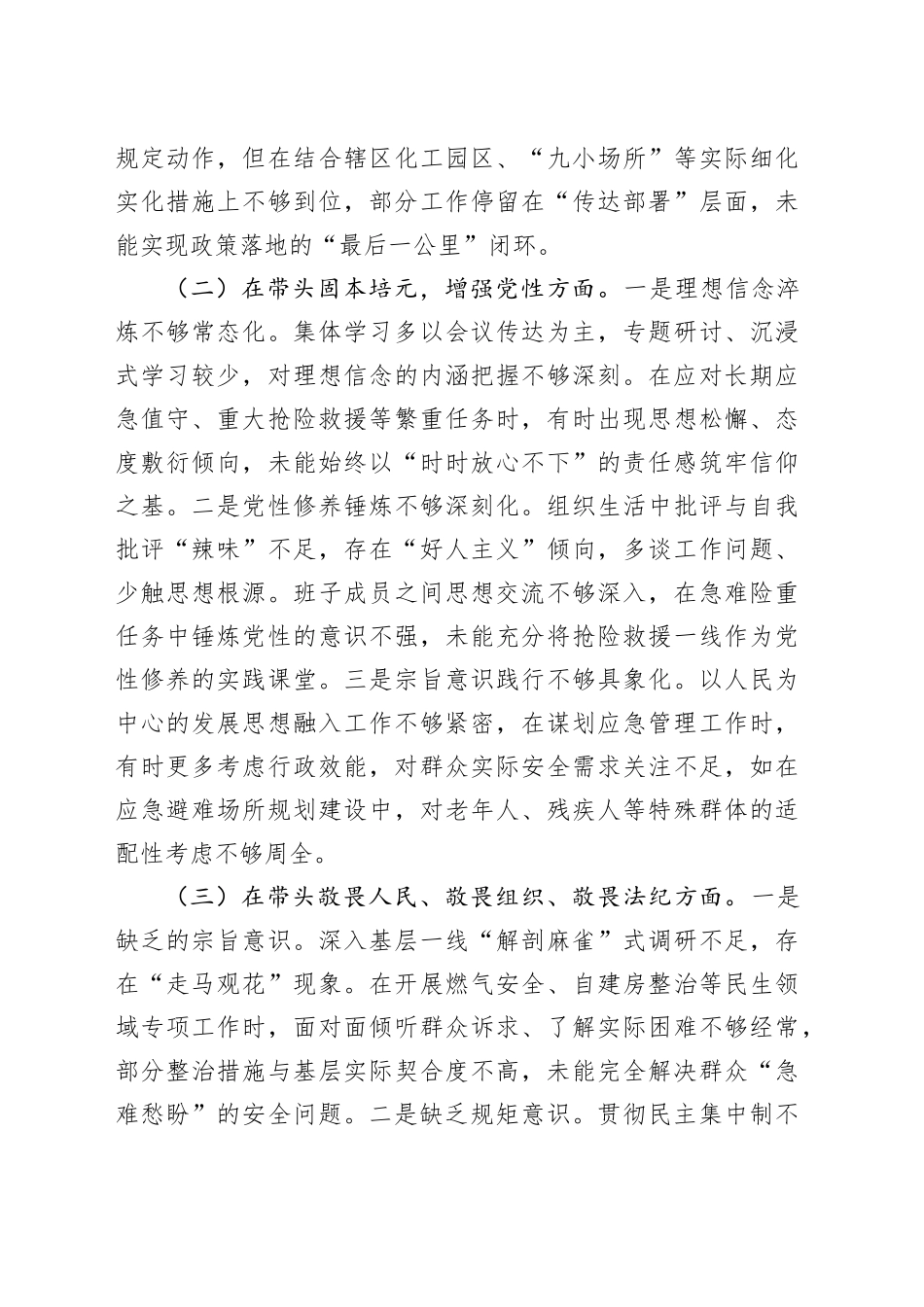 规定动作，但在结合辖区化工园区、“九小场所”等实际细化实化措施上不够到位，部分工作停留在“传达部署”层面，未能实现政策落地的“最后一公里”闭环。

（二）在带头固本培元，增强党性方面。一是理想信念淬炼不够常态化。集体学习多以会议传达为主，专题研讨、沉浸式学习较少，对理想信念的内涵把握不够深刻。在应对长期应急值守、重大抢险救援等繁重任务时，有时出现思想松懈、态度敷衍倾向，未能始终以“时时放心不下”的责任感筑牢信仰之基。二是党性修养锤炼不够深刻化。组织生活中批评与自我批评“辣味”不足，存在“好人主义”倾向，多谈工作问题、少触思想根源。班子成员之间思想交流不够深入，在急难险重任务中锤炼党性的意识不强，未能充分将抢险救援一线作为党性修养的实践课堂。三是宗旨意识践行不够具象化。以人民为中心的发展思想融入工作不够紧密，在谋划应急管理工作时，有时更多考虑行政效能，对群众实际安全需求关注不足，如在应急避难场所规划建设中，对老年人、残疾人等特殊群体的适配性考虑不够周全。

（三）在带头敬畏人民、敬畏组织、敬畏法纪方面。一是缺乏的宗旨意识。深入基层一线“解剖麻雀”式调研不足，存在“走马观花”现象。在开展燃气安全、自建房整治等民生领域专项工作时，面对面倾听群众诉求、了解实际困难不够经常，部分整治措施与基层实际契合度不高，未能完全解决群众“急难愁盼”的安全问题。二是缺乏规矩意识。贯彻民主集中制不